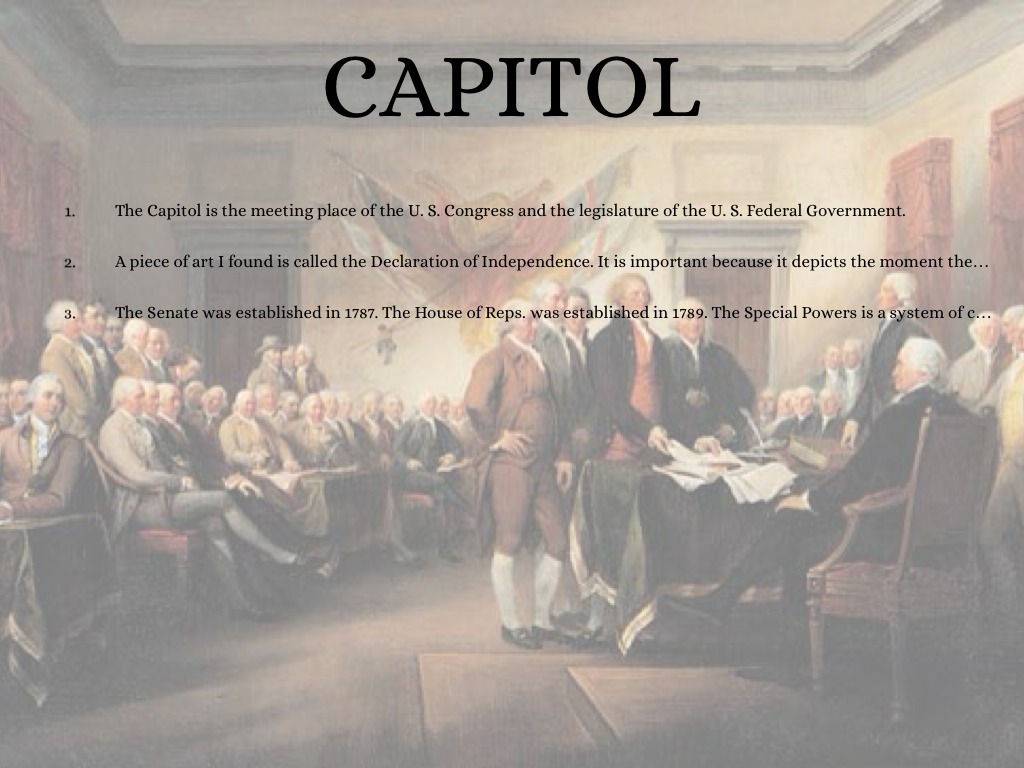 CAPITOL

1. The Capitol is the meeting place of the U. S. Congress and the legislature of the U. S. Federal Government.

2. A piece of art I found is called the Declaration of Independence. It is important because it depicts the moment the…

3. The Senate was established in 1787. The House of Reps. was established in 1789. The Special Powers is a system of c…